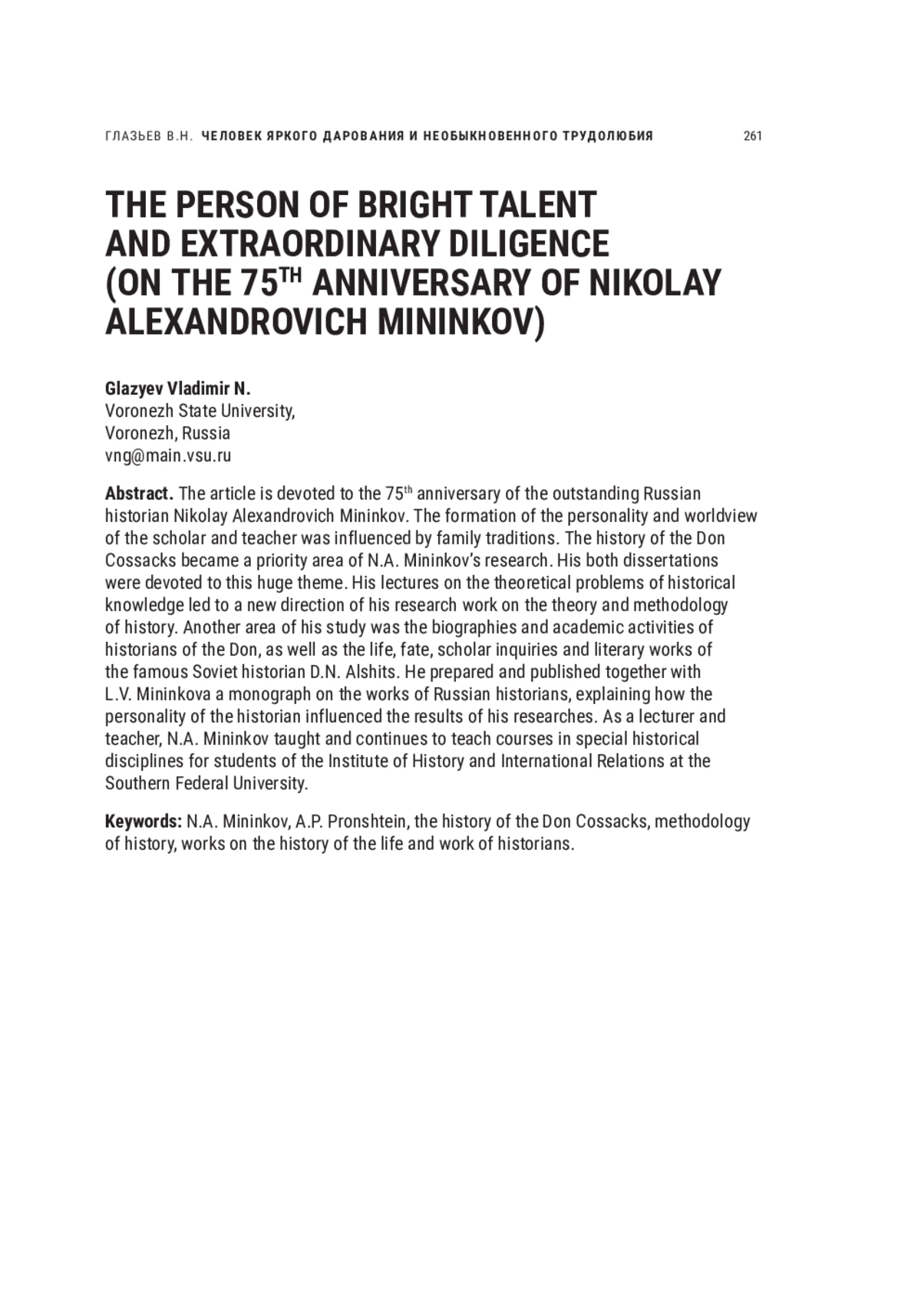 ГЛАЗЬЕВ В.Н. ЧЕЛОВЕК ЯРКОГО ДАРОВАНИЯ И НЕОБЫКНОВЕННОГО ТРУДОЛЮБИЯ 261

THE PERSON OF BRIGHT TALENT AND EXTRAORDINARY DILIGENCE (ON THE 75$^{TH}$ ANNIVERSARY OF NIKOLAY ALEXANDROVICH MININKOV)

Glazyev Vladimir N.
Voronezh State University,
Voronezh, Russia
vng@main.vsu.ru

Abstract. The article is devoted to the 75$^{th}$ anniversary of the outstanding Russian historian Nikolay Alexandrovich Mininkov. The formation of the personality and worldview of the scholar and teacher was influenced by family traditions. The history of the Don Cossacks became a priority area of N.A. Mininkov's research. His both dissertations were devoted to this huge theme. His lectures on the theoretical problems of historical knowledge led to a new direction of his research work on the theory and methodology of history. Another area of his study was the biographies and academic activities of historians of the Don, as well as the life, fate, scholar inquiries and literary works of the famous Soviet historian D.N. Alshits. He prepared and published together with L.V. Mininkova a monograph on the works of Russian historians, explaining how the personality of the historian influenced the results of his researches. As a lecturer and teacher, N.A. Mininkov taught and continues to teach courses in special historical disciplines for students of the Institute of History and International Relations at the Southern Federal University.

Keywords: N.A. Mininkov, A.P. Pronshtein, the history of the Don Cossacks, methodology of history, works on the history of the life and work of historians.